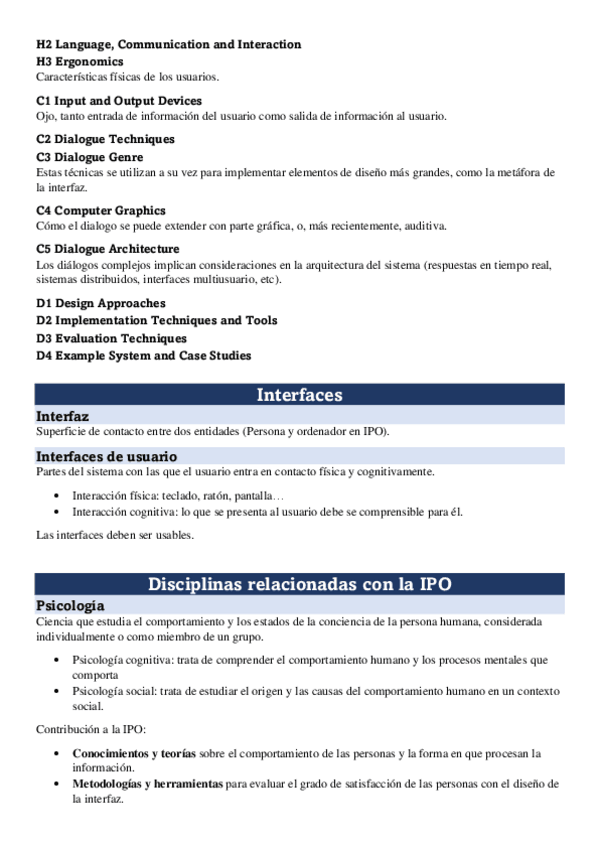 H2 Language, Communication and Interaction
H3 Ergonomics
Características físicas de los usuarios.

C1 Input and Output Devices
Ojo, tanto entrada de información del usuario como salida de información al usuario.

C2 Dialogue Techniques
C3 Dialogue Genre
Estas técnicas se utilizan a su vez para implementar elementos de diseño más grandes, como la metáfora de la interfaz.

C4 Computer Graphics
Cómo el dialogo se puede extender con parte gráfica, o, más recientemente, auditiva.

C5 Dialogue Architecture
Los diálogos complejos implican consideraciones en la arquitectura del sistema (respuestas en tiempo real, sistemas distribuidos, interfaces multiusuario, etc).

D1 Design Approaches
D2 Implementation Techniques and Tools
D3 Evaluation Techniques
D4 Example System and Case Studies

Interfaces

Interfaz
Superficie de contacto entre dos entidades (Persona y ordenador en IPO).

Interfaces de usuario
Partes del sistema con las que el usuario entra en contacto física y cognitivamente.

• Interacción física: teclado, ratón, pantalla…
• Interacción cognitiva: lo que se presenta al usuario debe se comprensible para él.

Las interfaces deben ser usables.

Disciplinas relacionadas con la IPO

Psicología
Ciencia que estudia el comportamiento y los estados de la conciencia de la persona humana, considerada individualmente o como miembro de un grupo.

• Psicología cognitiva: trata de comprender el comportamiento humano y los procesos mentales que comporta
• Psicología social: trata de estudiar el origen y las causas del comportamiento humano en un contexto social.

Contribución a la IPO:

• Conocimientos y teorías sobre el comportamiento de las personas y la forma en que procesan la información.
• Metodologías y herramientas para evaluar el grado de satisfacción de las personas con el diseño de la interfaz.